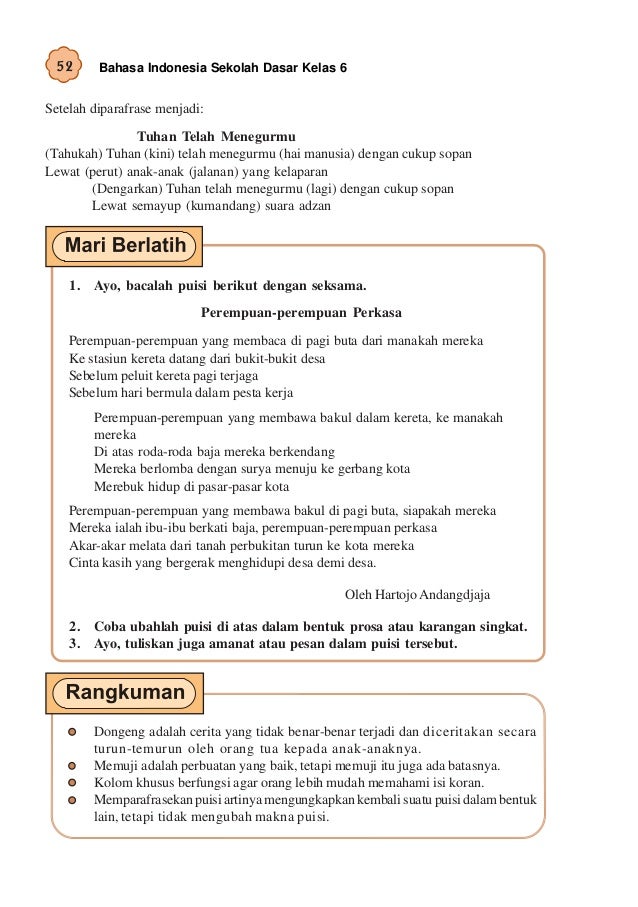 52 Bahasa Indonesia Sekolah Dasar Kelas 6

Setelah diparafrase menjadi:

Tuhan Telah Menegurmu
(Tahukah) Tuhan (kini) telah menegurmu (hai manusia) dengan cukup sopan
Lewat (perut) anak-anak (jalanan) yang kelaparan
(Dengarkan) Tuhan telah menegurmu (lagi) dengan cukup sopan
Lewat semayup (kumandang) suara adzan

Mari Berlatih

1. Ayo, bacalah puisi berikut dengan seksama.

Perempuan-perempuan Perkasa

Perempuan-perempuan yang membaca di pagi buta dari manakah mereka
Ke stasiun kereta datang dari bukit-bukit desa
Sebelum peluit kereta pagi terjaga
Sebelum hari bermula dalam pesta kerja

Perempuan-perempuan yang membawa bakul dalam kereta, ke manakah mereka
Di atas roda-roda baja mereka berkendang
Mereka berlomba dengan surya menuju ke gerbang kota
Merebuk hidup di pasar-pasar kota

Perempuan-perempuan yang membawa bakul di pagi buta, siapakah mereka
Mereka ialah ibu-ibu berkati baja, perempuan-perempuan perkasa
Akar-akar melata dari tanah perbukitan turun ke kota mereka
Cinta kasih yang bergerak menghidupi desa demi desa.

Oleh Hartojo Andangdjaja

2. Coba ubahlah puisi di atas dalam bentuk prosa atau karangan singkat.
3. Ayo, tuliskan juga amanat atau pesan dalam puisi tersebut.

Rangkuman

Dongeng adalah cerita yang tidak benar-benar terjadi dan diceritakan secara turun-temurun oleh orang tua kepada anak-anaknya.
Memuji adalah perbuatan yang baik, tetapi memuji itu juga ada batasnya.
Kolom khusus berfungsi agar orang lebih mudah memahami isi koran.
Memparafrasekan puisi artinya mengungkapkan kembali suatu puisi dalam bentuk lain, tetapi tidak mengubah makna puisi.